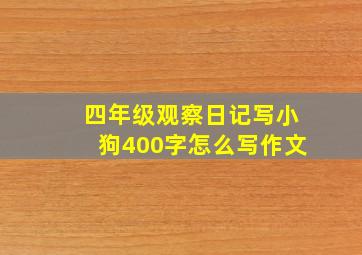 四年级观察日记写小狗400字怎么写作文